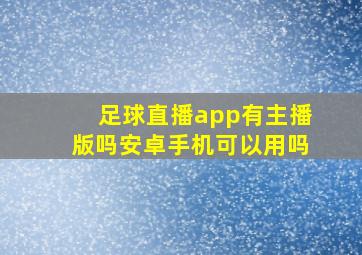 足球直播app有主播版吗安卓手机可以用吗